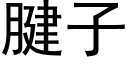 腱子